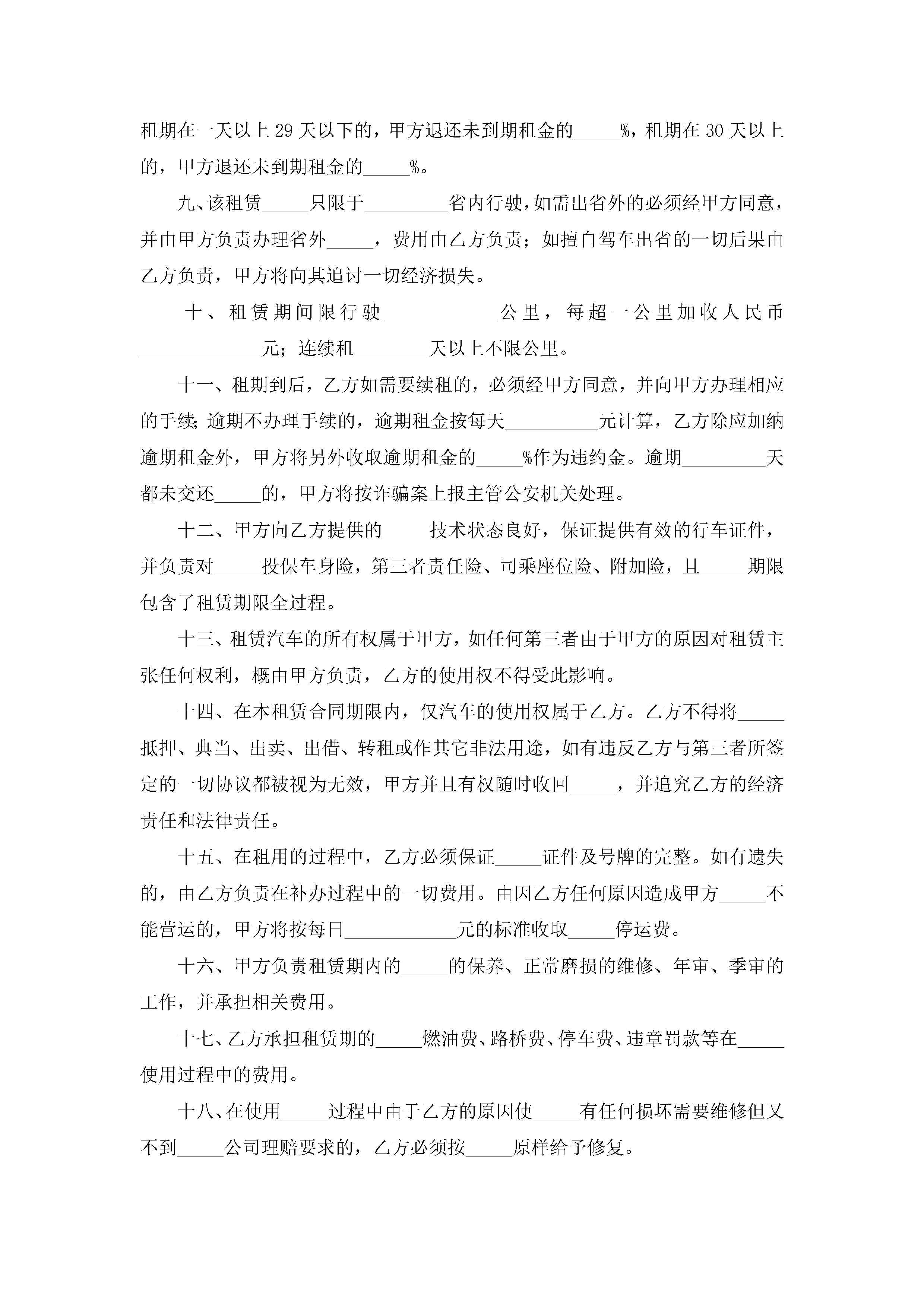 租期在一天以上 29 天以下的，甲方退还未到期租金的_____%，租期在 30 天以上的，甲方退还未到期租金的_____%。

九、该租赁_____只限于_________省内行驶，如需出省外的必须经甲方同意，并由甲方负责办理省外_____，费用由乙方负责；如擅自驾车出省的一切后果由乙方负责，甲方将向其追讨一切经济损失。

十、租赁期间限行驶____________公里，每超一公里加收人民币_____________元；连续租________天以上不限公里。

十一、租期到后，乙方如需要续租的，必须经甲方同意，并向甲方办理相应的手续;逾期不办理手续的，逾期租金按每天__________元计算，乙方除应加纳逾期租金外，甲方将另外收取逾期租金的_____%作为违约金。逾期_________天都未交还_____的，甲方将按诈骗案上报主管公安机关处理。

十二、甲方向乙方提供的_____技术状态良好，保证提供有效的行车证件，并负责对_____投保车身险，第三者责任险、司乘座位险、附加险，且_____期限包含了租赁期限全过程。

十三、租赁汽车的所有权属于甲方，如任何第三者由于甲方的原因对租赁主张任何权利，概由甲方负责，乙方的使用权不得受此影响。

十四、在本租赁合同期限内，仅汽车的使用权属于乙方。乙方不得将_____抵押、典当、出卖、出借、转租或作其它非法用途，如有违反乙方与第三者所签定的一切协议都被视为无效，甲方并且有权随时收回_____，并追究乙方的经济责任和法律责任。

十五、在租用的过程中，乙方必须保证_____证件及号牌的完整。如有遗失的，由乙方负责在补办过程中的一切费用。由因乙方任何原因造成甲方_____不能营运的，甲方将按每日____________元的标准收取_____停运费。

十六、甲方负责租赁期内的_____的保养、正常磨损的维修、年审、季审的工作，并承担相关费用。

十七、乙方承担租赁期的_____燃油费、路桥费、停车费、违章罚款等在_____使用过程中的费用。

十八、在使用_____过程中由于乙方的原因使_____有任何损坏需要维修但又不到_____公司理赔要求的，乙方必须按_____原样给予修复。